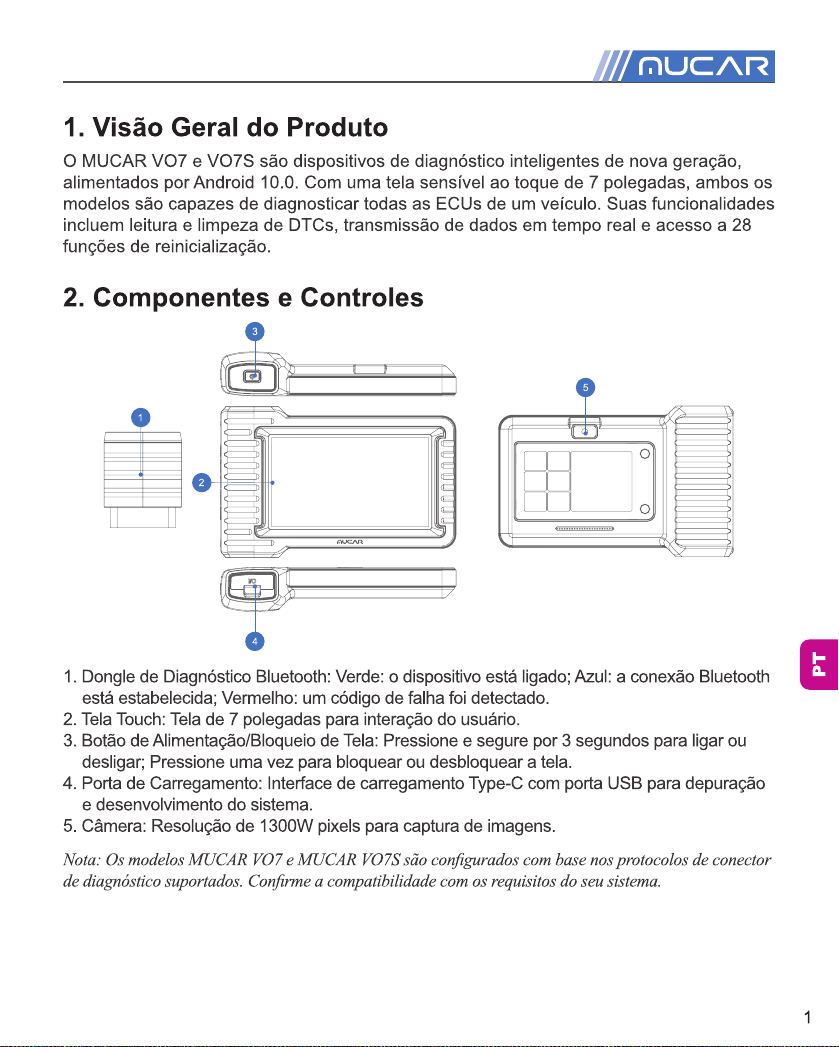 MUCAR

1. Visão Geral do Produto

O MUCAR VO7 e VO7S são dispositivos de diagnóstico inteligentes de nova geração, alimentados por Android 10.0. Com uma tela sensível ao toque de 7 polegadas, ambos os modelos são capazes de diagnosticar todas as ECUs de um veículo. Suas funcionalidades incluem leitura e limpeza de DTCs, transmissão de dados em tempo real e acesso a 28 funções de reinicialização.

2. Componentes e Controles

3
5
1
2
MUCAR
4

PT

1. Dongle de Diagnóstico Bluetooth: Verde: o dispositivo está ligado; Azul: a conexão Bluetooth está estabelecida; Vermelho: um código de falha foi detectado.
2. Tela Touch: Tela de 7 polegadas para interação do usuário.
3. Botão de Alimentação/Bloqueio de Tela: Pressione e segure por 3 segundos para ligar ou desligar; Pressione uma vez para bloquear ou desbloquear a tela.
4. Porta de Carregamento: Interface de carregamento Type-C com porta USB para depuração e desenvolvimento do sistema.
5. Câmera: Resolução de 1300W pixels para captura de imagens.

Nota: Os modelos MUCAR VO7 e MUCAR VO7S são configurados com base nos protocolos de conector de diagnóstico suportados. Confirme a compatibilidade com os requisitos do seu sistema.

1